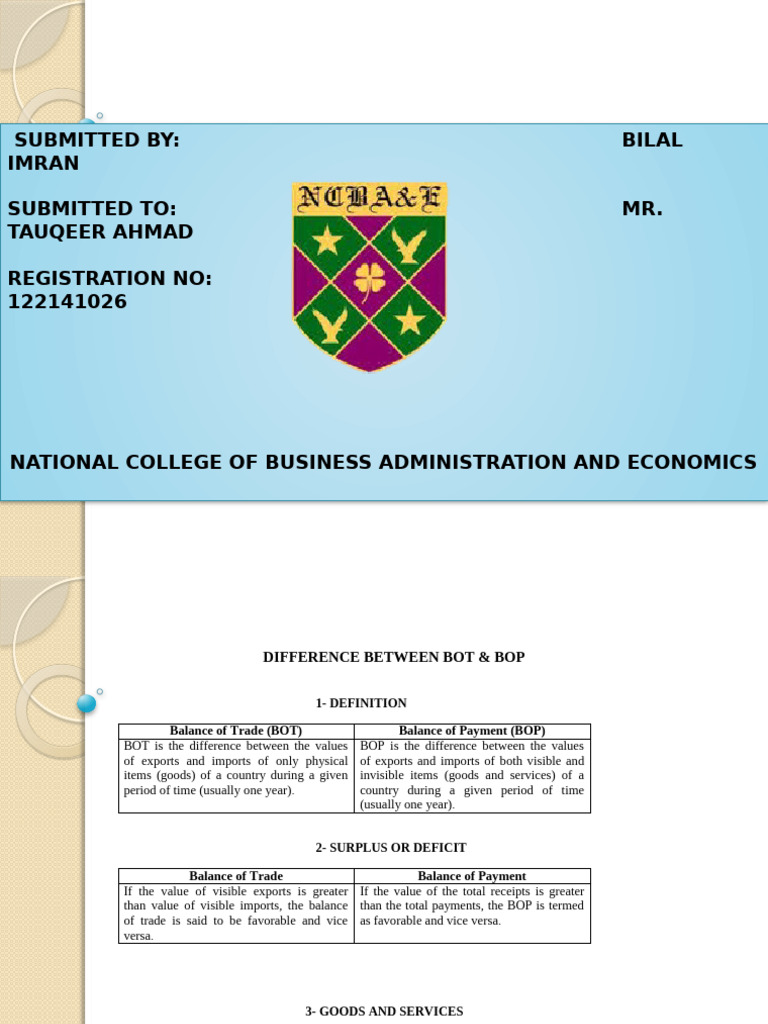 SUBMITTED BY: BILAL IMRAN

SUBMITTED TO: MR. TAUQEER AHMAD

REGISTRATION NO: 122141026

NCBA&E

NATIONAL COLLEGE OF BUSINESS ADMINISTRATION AND ECONOMICS

DIFFERENCE BETWEEN BOT & BOP

1- DEFINITION

| Balance of Trade (BOT) | Balance of Payment (BOP) |
|---|---|
| BOT is the difference between the values of exports and imports of only physical items (goods) of a country during a given period of time (usually one year). | BOP is the difference between the values of exports and imports of both visible and invisible items (goods and services) of a country during a given period of time (usually one year). |

2- SURPLUS OR DEFICIT

| Balance of Trade | Balance of Payment |
|---|---|
| If the value of visible exports is greater than value of visible imports, the balance of trade is said to be favorable and vice versa. | If the value of the total receipts is greater than the total payments, the BOP is termed as favorable and vice versa. |

3- GOODS AND SERVICES